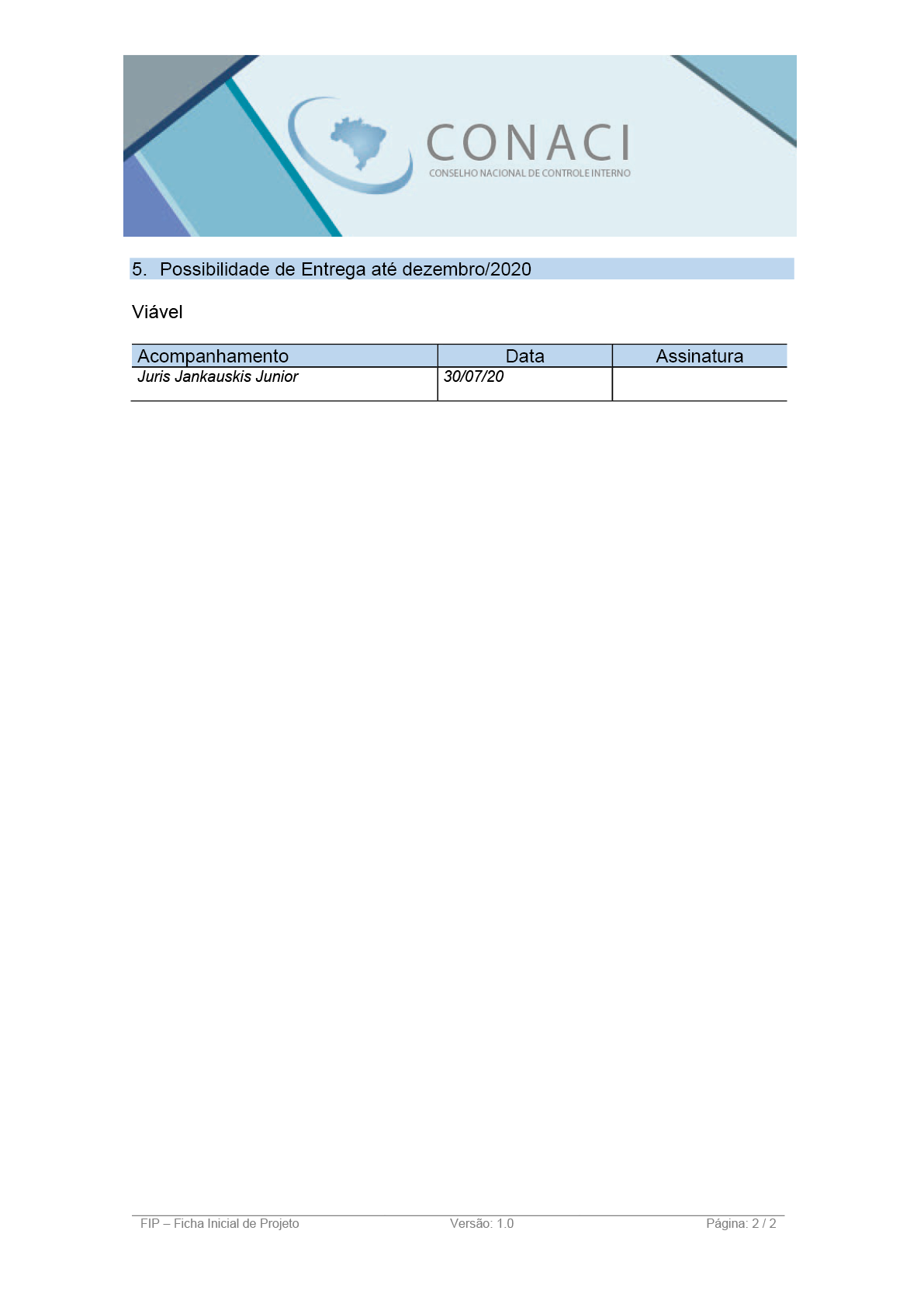 CONACI
CONSELHO NACIONAL DE CONTROLE INTERNO

5. Possibilidade de Entrega até dezembro/2020

Viável

| Acompanhamento | Data | Assinatura |
|---|---|---|
| Juris Jankauskis Junior | 30/07/20 | |

FIP – Ficha Inicial de Projeto Versão: 1.0 Página: 2 / 2